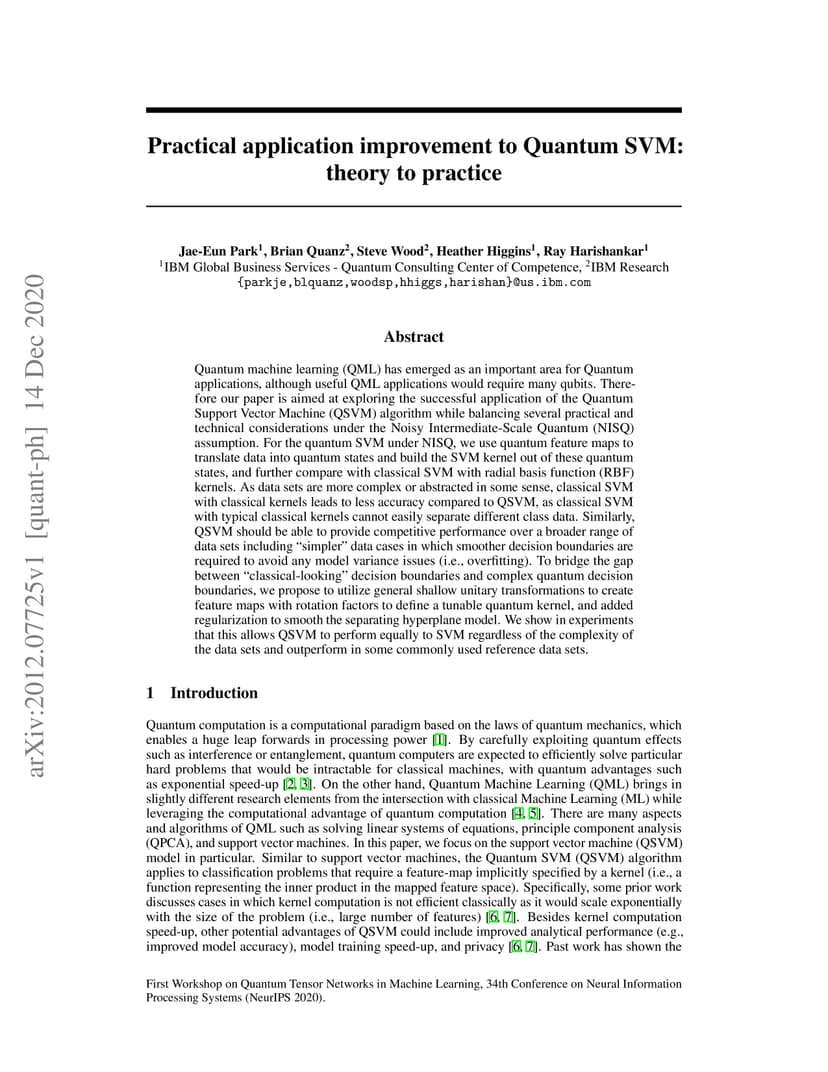 arXiv:2012.07725v1 [quant-ph] 14 Dec 2020

Practical application improvement to Quantum SVM: theory to practice

Jae-Eun Park$^1$, Brian Quanz$^2$, Steve Wood$^2$, Heather Higgins$^1$, Ray Harishankar$^1$
$^1$IBM Global Business Services - Quantum Consulting Center of Competence, $^2$IBM Research
{parkje,blquanz,woodsp,hhiggs,harishan}@us.ibm.com

Abstract

Quantum machine learning (QML) has emerged as an important area for Quantum applications, although useful QML applications would require many qubits. Therefore our paper is aimed at exploring the successful application of the Quantum Support Vector Machine (QSVM) algorithm while balancing several practical and technical considerations under the Noisy Intermediate-Scale Quantum (NISQ) assumption. For the quantum SVM under NISQ, we use quantum feature maps to translate data into quantum states and build the SVM kernel out of these quantum states, and further compare with classical SVM with radial basis function (RBF) kernels. As data sets are more complex or abstracted in some sense, classical SVM with classical kernels leads to less accuracy compared to QSVM, as classical SVM with typical classical kernels cannot easily separate different class data. Similarly, QSVM should be able to provide competitive performance over a broader range of data sets including "simpler" data cases in which smoother decision boundaries are required to avoid any model variance issues (i.e., overfitting). To bridge the gap between "classical-looking" decision boundaries and complex quantum decision boundaries, we propose to utilize general shallow unitary transformations to create feature maps with rotation factors to define a tunable quantum kernel, and added regularization to smooth the separating hyperplane model. We show in experiments that this allows QSVM to perform equally to SVM regardless of the complexity of the data sets and outperform in some commonly used reference data sets.

1 Introduction

Quantum computation is a computational paradigm based on the laws of quantum mechanics, which enables a huge leap forwards in processing power [1]. By carefully exploiting quantum effects such as interference or entanglement, quantum computers are expected to efficiently solve particular hard problems that would be intractable for classical machines, with quantum advantages such as exponential speed-up [2, 3]. On the other hand, Quantum Machine Learning (QML) brings in slightly different research elements from the intersection with classical Machine Learning (ML) while leveraging the computational advantage of quantum computation [4, 5]. There are many aspects and algorithms of QML such as solving linear systems of equations, principle component analysis (QPCA), and support vector machines. In this paper, we focus on the support vector machine (QSVM) model in particular. Similar to support vector machines, the Quantum SVM (QSVM) algorithm applies to classification problems that require a feature-map implicitly specified by a kernel (i.e., a function representing the inner product in the mapped feature space). Specifically, some prior work discusses cases in which kernel computation is not efficient classically as it would scale exponentially with the size of the problem (i.e., large number of features) [6, 7]. Besides kernel computation speed-up, other potential advantages of QSVM could include improved analytical performance (e.g., improved model accuracy), model training speed-up, and privacy [6, 7]. Past work has shown the

First Workshop on Quantum Tensor Networks in Machine Learning, 34th Conference on Neural Information Processing Systems (NeurIPS 2020).